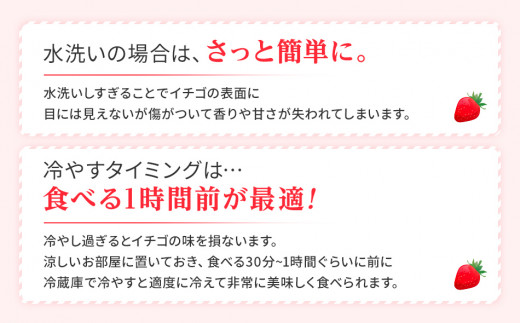 水洗いの場合は、さっと簡単に。

水洗いしすぎることでイチゴの表面に
目には見えないが傷がついて香りや甘さが失われてしまいます。

冷やすタイミングは…
食べる1時間前が最適!

冷やし過ぎるとイチゴの味を損ないます。
涼しいお部屋に置いておき、食べる30分~1時間ぐらいに前に
冷蔵庫で冷やすと適度に冷えて非常に美味しく食べられます。